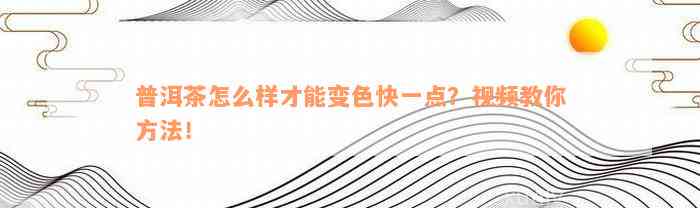 普洱茶怎么样才能变色快一点？视频教你方法！